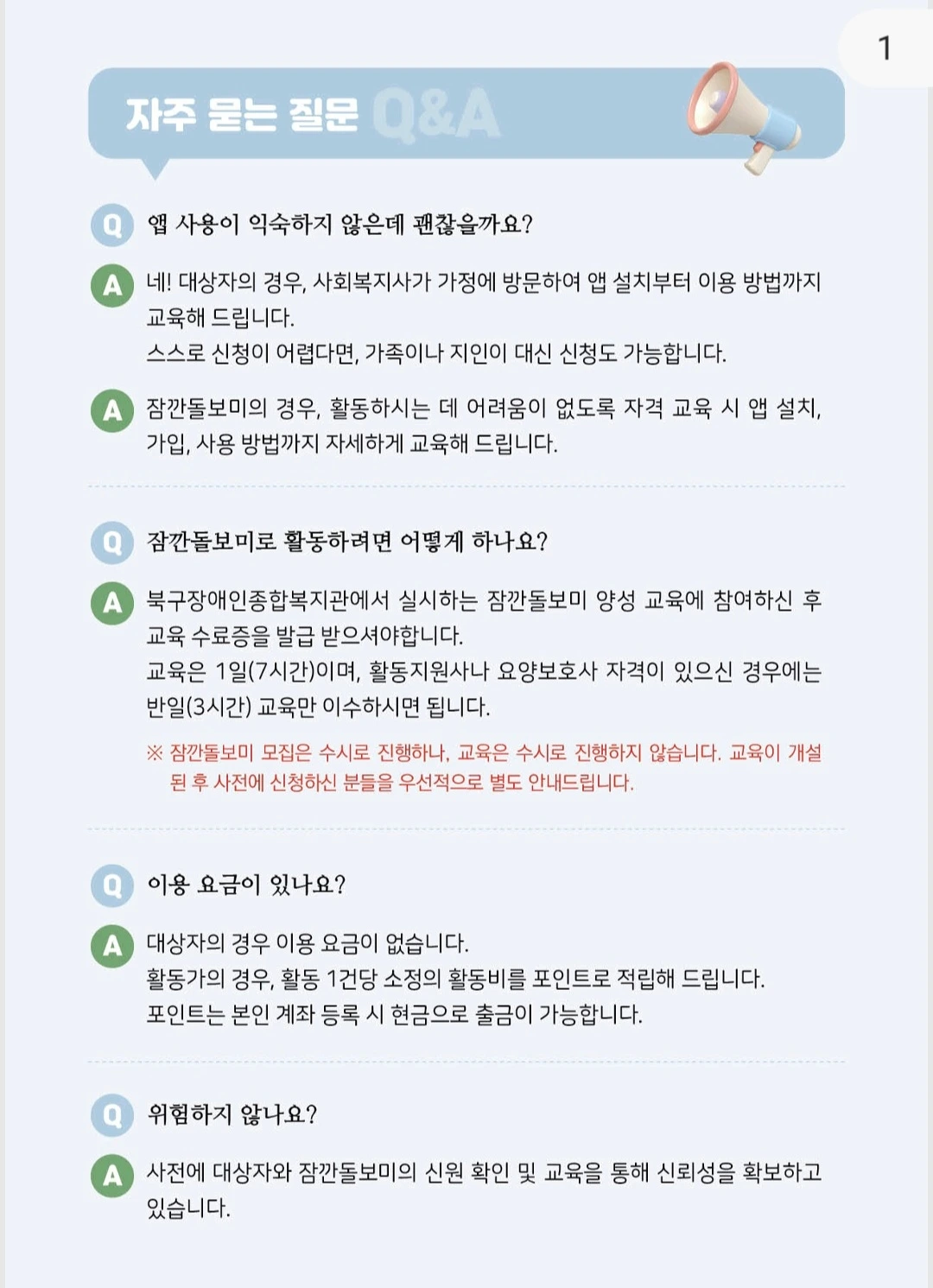 1

자주 묻는 질문 Q&A

Q 앱 사용이 익숙하지 않은데 괜찮을까요?

A 네! 대상자의 경우, 사회복지사가 가정에 방문하여 앱 설치부터 이용 방법까지 교육해 드립니다.
스스로 신청이 어렵다면, 가족이나 지인이 대신 신청도 가능합니다.

A 잠깐돌보미의 경우, 활동하시는 데 어려움이 없도록 자격 교육 시 앱 설치, 가입, 사용 방법까지 자세하게 교육해 드립니다.

Q 잠깐돌보미로 활동하려면 어떻게 하나요?

A 북구장애인종합복지관에서 실시하는 잠깐돌보미 양성 교육에 참여하신 후 교육 수료증을 발급 받으셔야합니다.
교육은 1일(7시간)이며, 활동지원사나 요양보호사 자격이 있으신 경우에는 반일(3시간) 교육만 이수하시면 됩니다.

※ 잠깐돌보미 모집은 수시로 진행하나, 교육은 수시로 진행하지 않습니다. 교육이 개설된 후 사전에 신청하신 분들을 우선적으로 별도 안내드립니다.

Q 이용 요금이 있나요?

A 대상자의 경우 이용 요금이 없습니다.
활동가의 경우, 활동 1건당 소정의 활동비를 포인트로 적립해 드립니다.
포인트는 본인 계좌 등록 시 현금으로 출금이 가능합니다.

Q 위험하지 않나요?

A 사전에 대상자와 잠깐돌보미의 신원 확인 및 교육을 통해 신뢰성을 확보하고 있습니다.